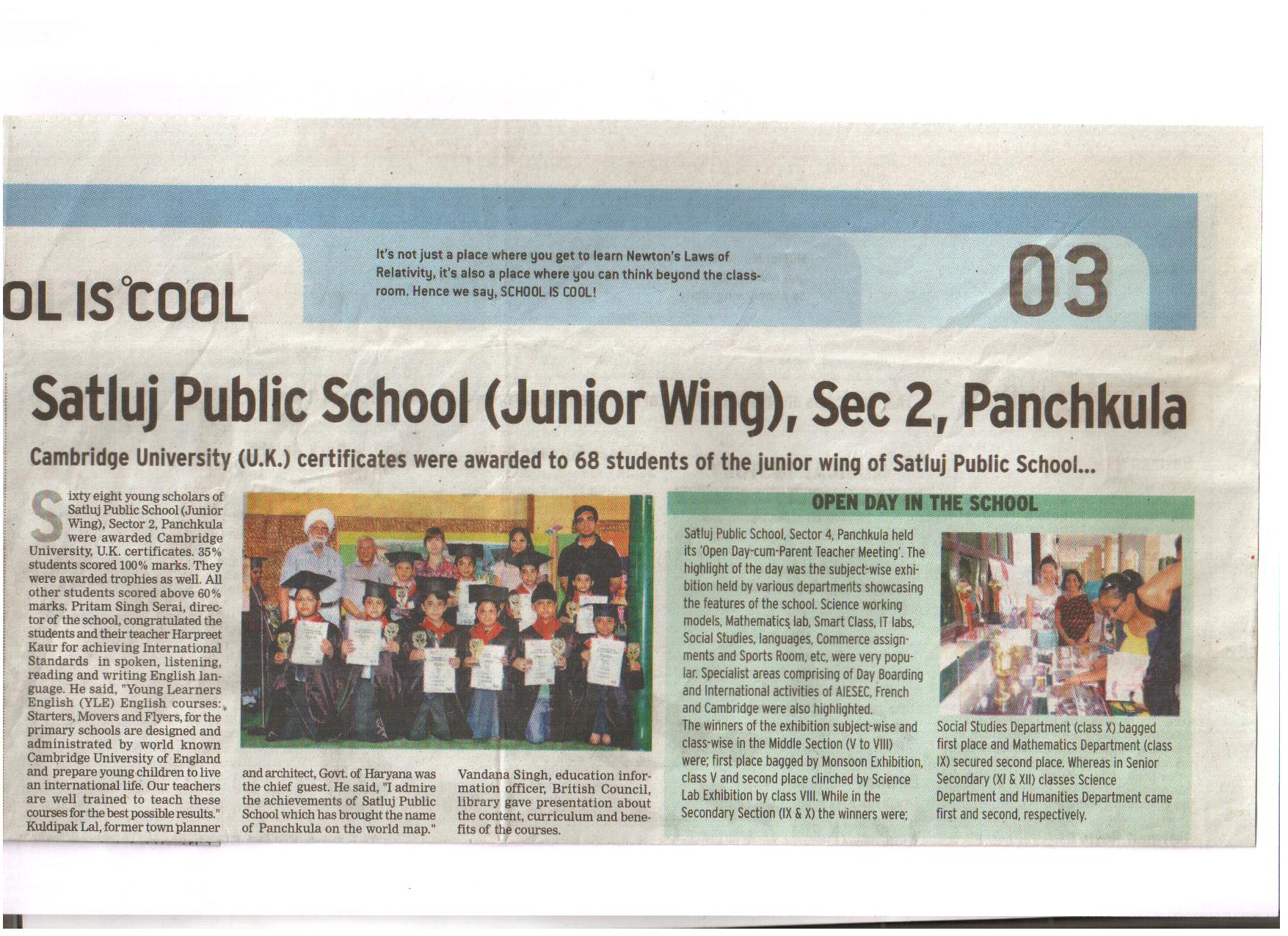 OL IS COOL

It's not just a place where you get to learn Newton's Laws of Relativity, it's also a place where you can think beyond the classroom. Hence we say, SCHOOL IS COOL!

03

Satluj Public School (Junior Wing), Sec 2, Panchkula

Cambridge University (U.K.) certificates were awarded to 68 students of the junior wing of Satluj Public School...

Sixty eight young scholars of Satluj Public School (Junior Wing), Sector 2, Panchkula were awarded Cambridge University, U.K. certificates. 35% students scored 100% marks. They were awarded trophies as well. All other students scored above 60% marks. Pritam Singh Serai, director of the school, congratulated the students and their teacher Harpreet Kaur for achieving International Standards in spoken, listening, reading and writing English language. He said, "Young Learners English (YLE) English courses: Starters, Movers and Flyers, for the primary schools are designed and administrated by world known Cambridge University of England and prepare young children to live an international life. Our teachers are well trained to teach these courses for the best possible results." Kuldipak Lal, former town planner and architect, Govt. of Haryana was the chief guest. He said, "I admire the achievements of Satluj Public School which has brought the name of Panchkula on the world map." Vandana Singh, education information officer, British Council, library gave presentation about the content, curriculum and benefits of the courses.

OPEN DAY IN THE SCHOOL

Satluj Public School, Sector 4, Panchkula held its 'Open Day-cum-Parent Teacher Meeting'. The highlight of the day was the subject-wise exhibition held by various departments showcasing the features of the school. Science working models, Mathematics lab, Smart Class, IT labs, Social Studies, languages, Commerce assignments and Sports Room, etc, were very popular. Specialist areas comprising of Day Boarding and International activities of AIESEC, French and Cambridge were also highlighted.
The winners of the exhibition subject-wise and class-wise in the Middle Section (V to VIII) were; first place bagged by Monsoon Exhibition, class V and second place clinched by Science Lab Exhibition by class VIII. While in the Secondary Section (IX & X) the winners were; Social Studies Department (class X) bagged first place and Mathematics Department (class IX) secured second place. Whereas in Senior Secondary (XI & XII) classes Science Department and Humanities Department came first and second, respectively.